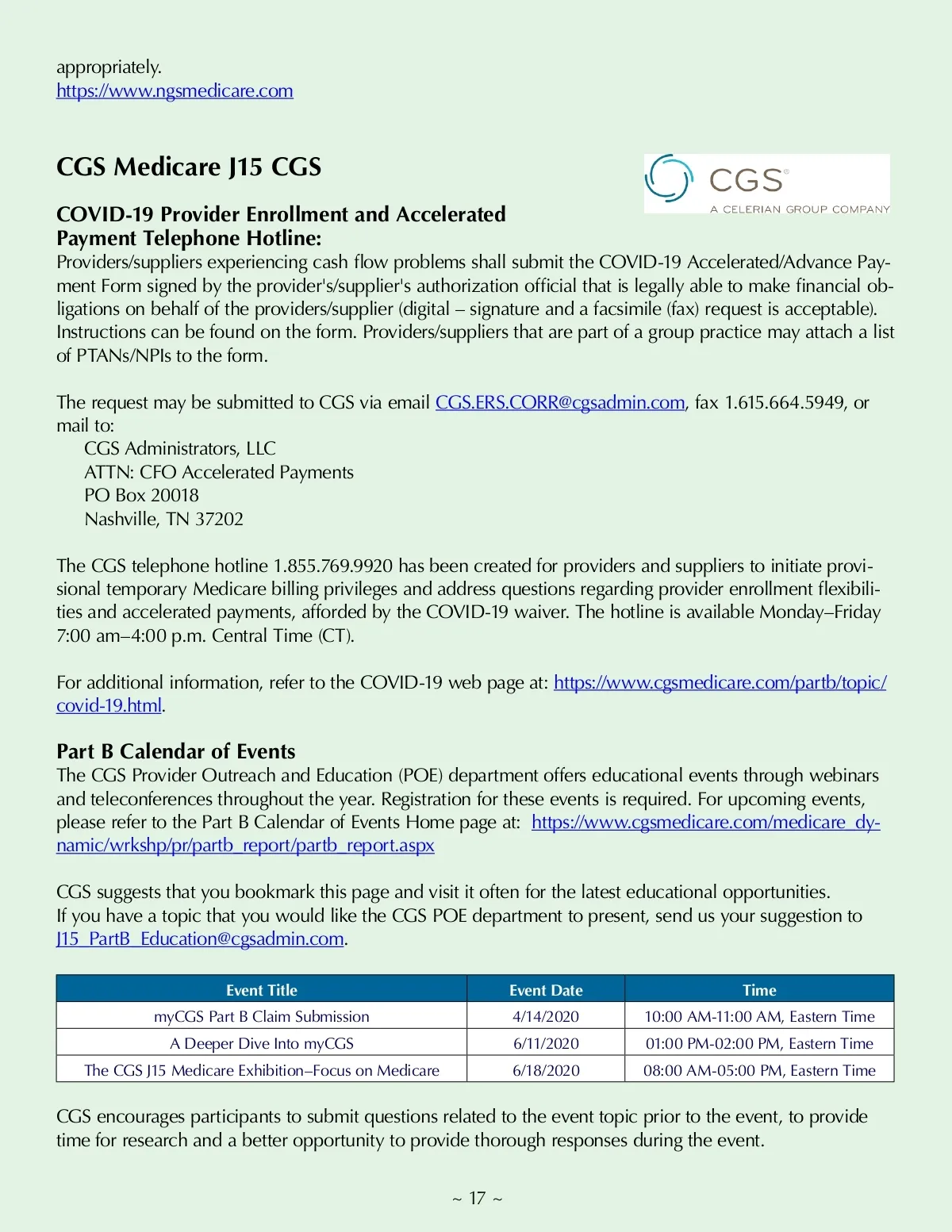 appropriately.
https://www.ngsmedicare.com

CGS Medicare J15 CGS

CGS®
A CELERIAN GROUP COMPANY

COVID-19 Provider Enrollment and Accelerated Payment Telephone Hotline:
Providers/suppliers experiencing cash flow problems shall submit the COVID-19 Accelerated/Advance Payment Form signed by the provider's/supplier's authorization official that is legally able to make financial obligations on behalf of the providers/supplier (digital – signature and a facsimile (fax) request is acceptable). Instructions can be found on the form. Providers/suppliers that are part of a group practice may attach a list of PTANs/NPIs to the form.

The request may be submitted to CGS via email CGS.ERS.CORR@cgsadmin.com, fax 1.615.664.5949, or mail to:
CGS Administrators, LLC
ATTN: CFO Accelerated Payments
PO Box 20018
Nashville, TN 37202

The CGS telephone hotline 1.855.769.9920 has been created for providers and suppliers to initiate provisional temporary Medicare billing privileges and address questions regarding provider enrollment flexibilities and accelerated payments, afforded by the COVID-19 waiver. The hotline is available Monday–Friday 7:00 am–4:00 p.m. Central Time (CT).

For additional information, refer to the COVID-19 web page at: https://www.cgsmedicare.com/partb/topic/covid-19.html.

Part B Calendar of Events
The CGS Provider Outreach and Education (POE) department offers educational events through webinars and teleconferences throughout the year. Registration for these events is required. For upcoming events, please refer to the Part B Calendar of Events Home page at: https://www.cgsmedicare.com/medicare_dynamic/wrkshp/pr/partb_report/partb_report.aspx

CGS suggests that you bookmark this page and visit it often for the latest educational opportunities.
If you have a topic that you would like the CGS POE department to present, send us your suggestion to J15_PartB_Education@cgsadmin.com.

| Event Title | Event Date | Time |
|---|---|---|
| myCGS Part B Claim Submission | 4/14/2020 | 10:00 AM-11:00 AM, Eastern Time |
| A Deeper Dive Into myCGS | 6/11/2020 | 01:00 PM-02:00 PM, Eastern Time |
| The CGS J15 Medicare Exhibition–Focus on Medicare | 6/18/2020 | 08:00 AM-05:00 PM, Eastern Time |

CGS encourages participants to submit questions related to the event topic prior to the event, to provide time for research and a better opportunity to provide thorough responses during the event.

~ 17 ~